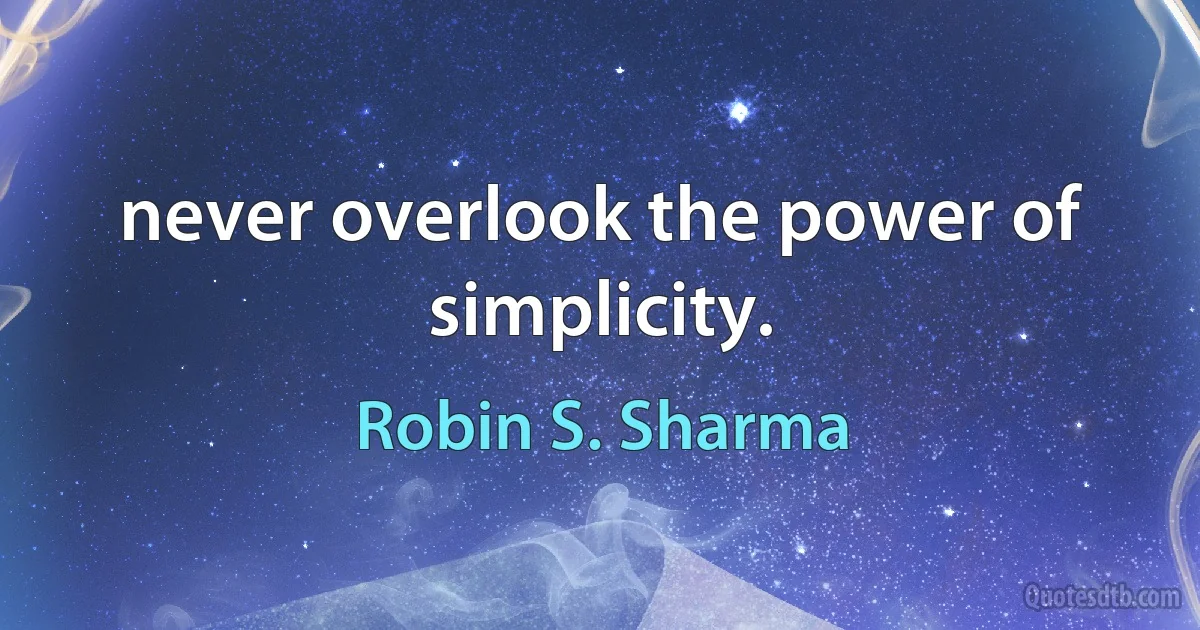 never overlook the power of simplicity.

Robin S. Sharma

Quotesdtb.com